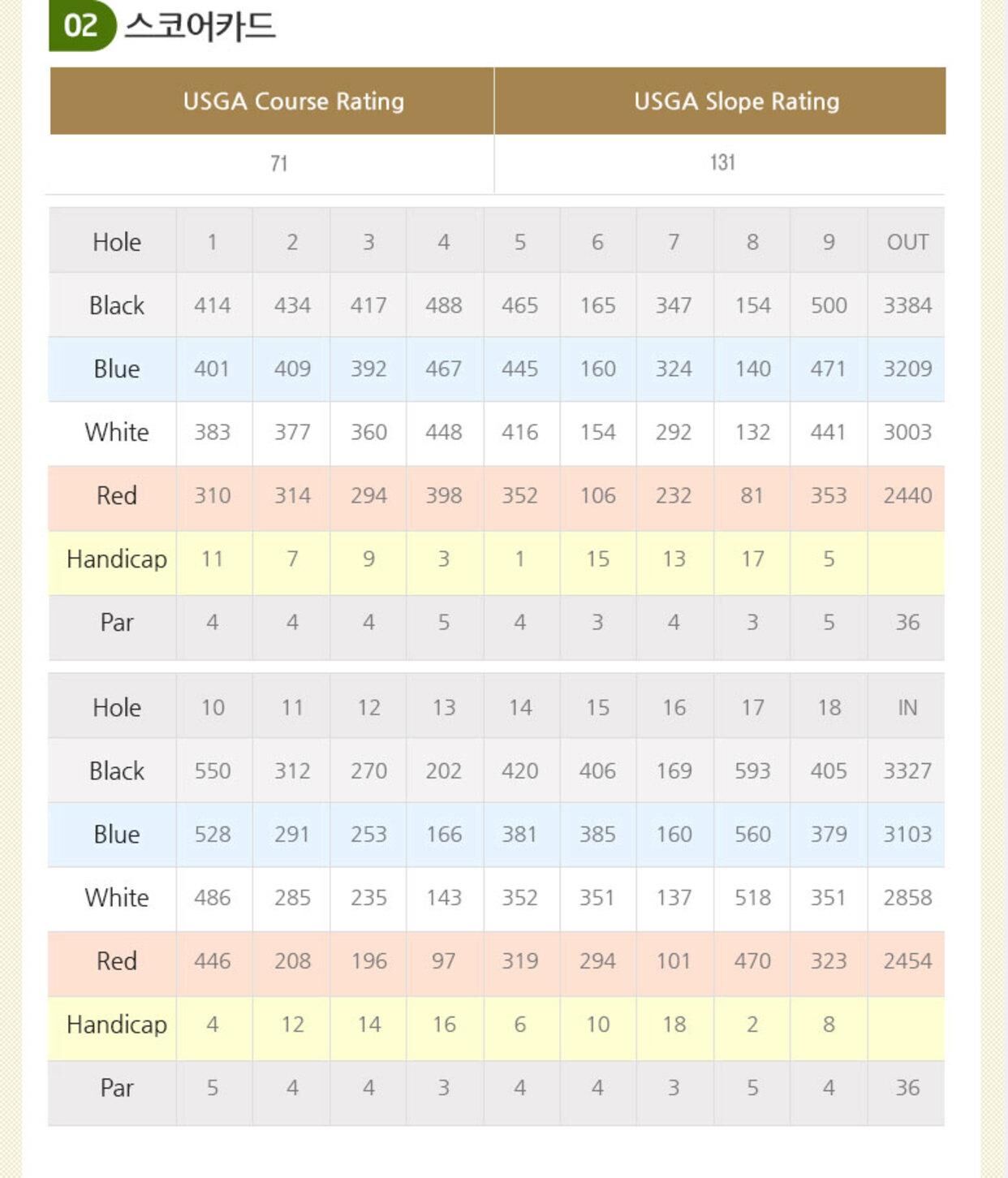 02 스코어카드

| USGA Course Rating | USGA Slope Rating |
|---|---|
| 71 | 131 |

| Hole | 1 | 2 | 3 | 4 | 5 | 6 | 7 | 8 | 9 | OUT |
|---|---|---|---|---|---|---|---|---|---|---|
| Black | 414 | 434 | 417 | 488 | 465 | 165 | 347 | 154 | 500 | 3384 |
| Blue | 401 | 409 | 392 | 467 | 445 | 160 | 324 | 140 | 471 | 3209 |
| White | 383 | 377 | 360 | 448 | 416 | 154 | 292 | 132 | 441 | 3003 |
| Red | 310 | 314 | 294 | 398 | 352 | 106 | 232 | 81 | 353 | 2440 |
| Handicap | 11 | 7 | 9 | 3 | 1 | 15 | 13 | 17 | 5 | |
| Par | 4 | 4 | 4 | 5 | 4 | 3 | 4 | 3 | 5 | 36 |

| Hole | 10 | 11 | 12 | 13 | 14 | 15 | 16 | 17 | 18 | IN |
|---|---|---|---|---|---|---|---|---|---|---|
| Black | 550 | 312 | 270 | 202 | 420 | 406 | 169 | 593 | 405 | 3327 |
| Blue | 528 | 291 | 253 | 166 | 381 | 385 | 160 | 560 | 379 | 3103 |
| White | 486 | 285 | 235 | 143 | 352 | 351 | 137 | 518 | 351 | 2858 |
| Red | 446 | 208 | 196 | 97 | 319 | 294 | 101 | 470 | 323 | 2454 |
| Handicap | 4 | 12 | 14 | 16 | 6 | 10 | 18 | 2 | 8 | |
| Par | 5 | 4 | 4 | 3 | 4 | 4 | 3 | 5 | 4 | 36 |